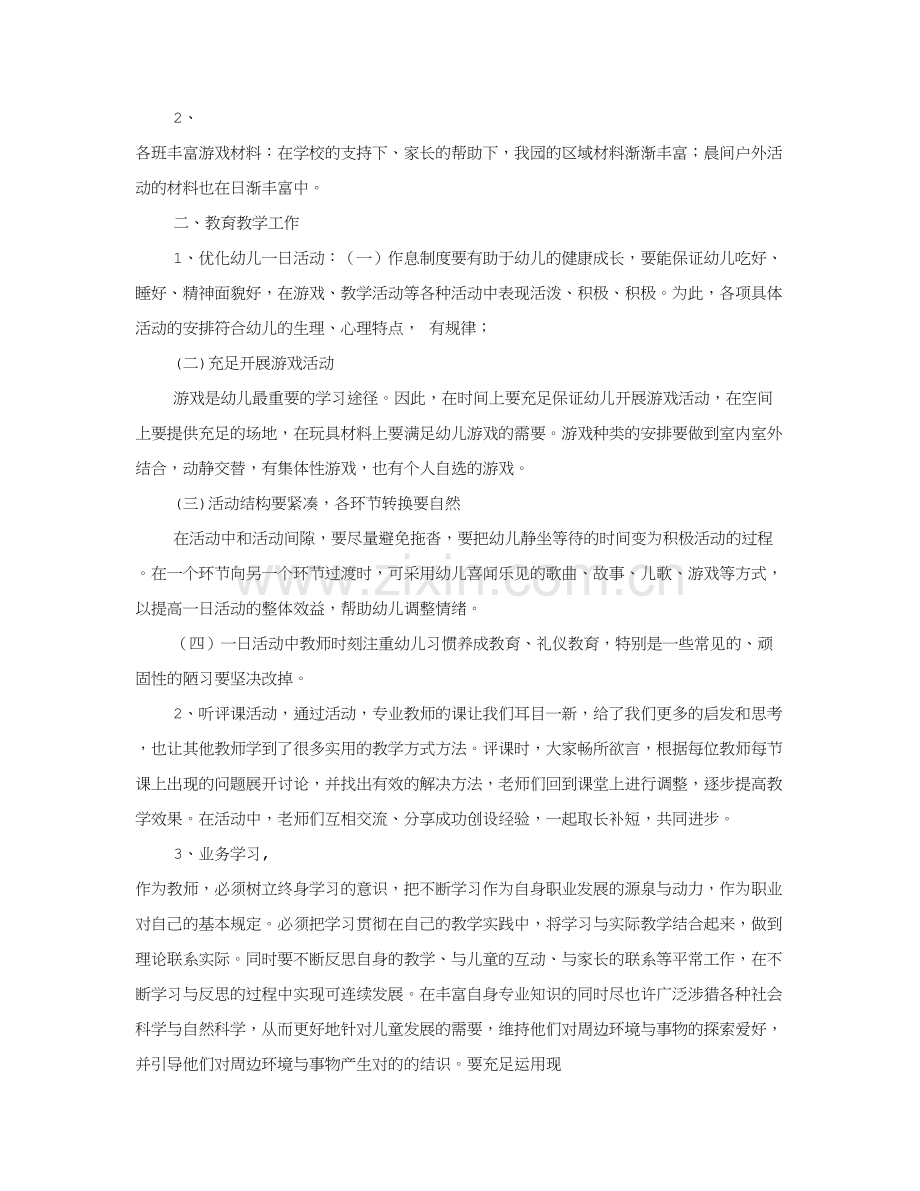 2、

各班丰富游戏材料：在学校的支持下、家长的帮助下，我园的区域材料渐渐丰富；晨间户外活动的材料也在日渐丰富中。

二、教育教学工作

1、优化幼儿一日活动：（一）作息制度要有助于幼儿的健康成长，要能保证幼儿吃好、睡好、精神面貌好，在游戏、教学活动等各种活动中表现活泼、积极、积极。为此，各项具体活动的安排符合幼儿的生理、心理特点， 有规律；

(二)充足开展游戏活动

游戏是幼儿最重要的学习途径。因此，在时间上要充足保证幼儿开展游戏活动，在空间上要提供充足的场地，在玩具材料上要满足幼儿游戏的需要。游戏种类的安排要做到室内室外结合，动静交替，有集体性游戏，也有个人自选的游戏。

(三)活动结构要紧凑，各环节转换要自然

在活动中和活动间隙，要尽量避免拖沓，要把幼儿静坐等待的时间变为积极活动的过程。在一个环节向另一个环节过渡时，可采用幼儿喜闻乐见的歌曲、故事、儿歌、游戏等方式，以提高一日活动的整体效益，帮助幼儿调整情绪。

（四）一日活动中教师时刻注重幼儿习惯养成教育、礼仪教育，特别是一些常见的、顽固性的陋习要坚决改掉。

2、听评课活动，通过活动，专业教师的课让我们耳目一新，给了我们更多的启发和思考，也让其他教师学到了很多实用的教学方式方法。评课时，大家畅所欲言，根据每位教师每节课上出现的问题展开讨论，并找出有效的解决方法，老师们回到课堂上进行调整，逐步提高教学效果。在活动中，老师们互相交流、分享成功创设经验，一起取长补短，共同进步。

3、业务学习，

作为教师，必须树立终身学习的意识，把不断学习作为自身职业发展的源泉与动力，作为职业对自己的基本规定。必须把学习贯彻在自己的教学实践中，将学习与实际教学结合起来，做到理论联系实际。同时要不断反思自身的教学、与儿童的互动、与家长的联系等平常工作，在不断学习与反思的过程中实现可连续发展。在丰富自身专业知识的同时尽也许广泛涉猎各种社会科学与自然科学，从而更好地针对儿童发展的需要，维持他们对周边环境与事物的探索爱好，并引导他们对周边环境与事物产生对的的结识。要充足运用现

www.zixin.com.cn